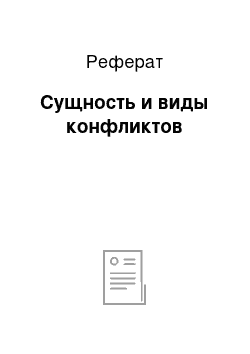 Реферат

Сущность и виды конфликтов